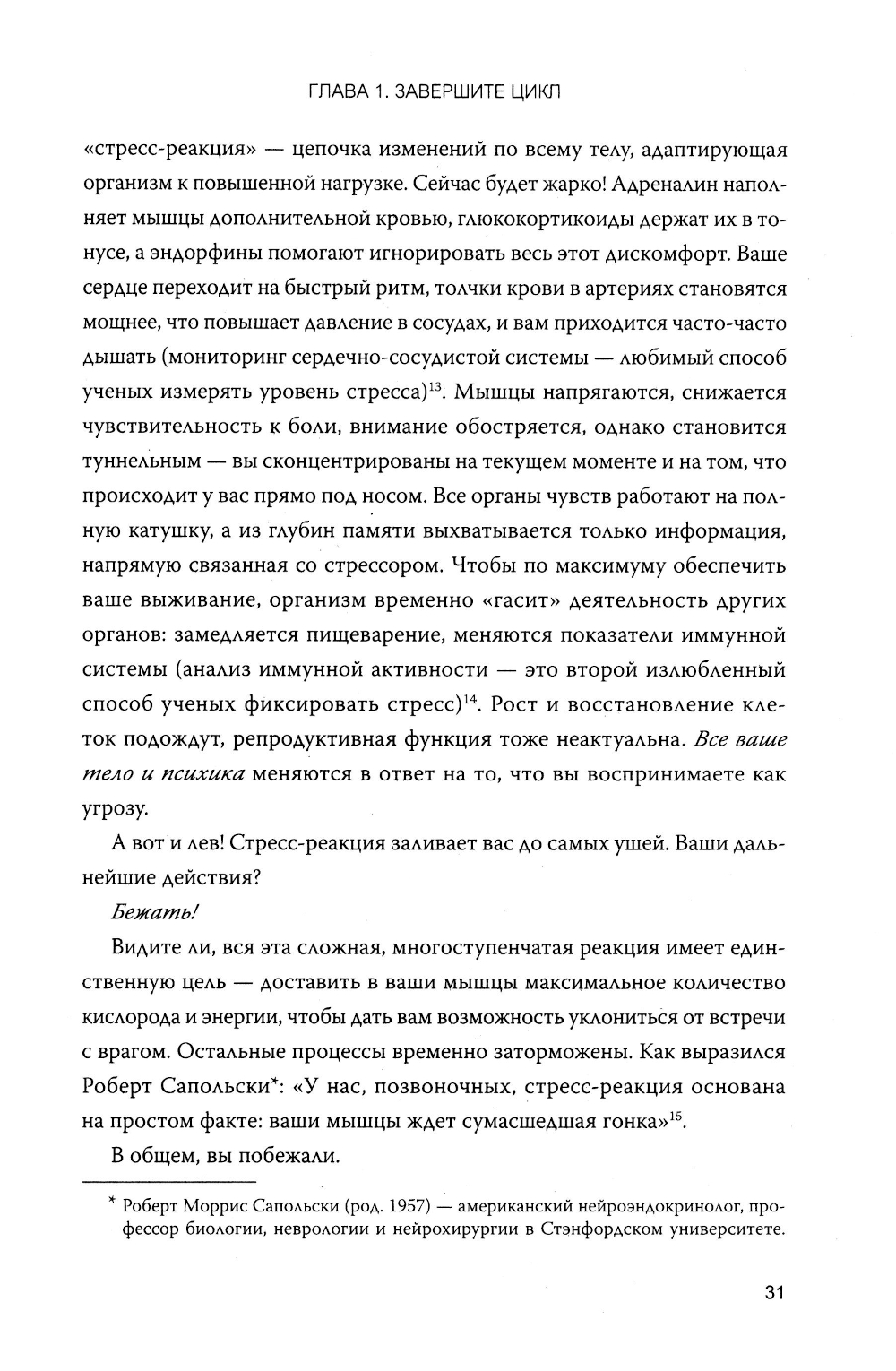 ГЛАВА 1. ЗАВЕРШИТЕ ЦИКЛ

«стресс-реакция» — цепочка изменений по всему телу, адаптирующая организм к повышенной нагрузке. Сейчас будет жарко! Адреналин наполняет мышцы дополнительной кровью, глюкокортикоиды держат их в тонусе, а эндорфины помогают игнорировать весь этот дискомфорт. Ваше сердце переходит на быстрый ритм, толчки крови в артериях становятся мощнее, что повышает давление в сосудах, и вам приходится часто-часто дышать (мониторинг сердечно-сосудистой системы — любимый способ ученых измерять уровень стресса)$^{13}$. Мышцы напрягаются, снижается чувствительность к боли, внимание обостряется, однако становится туннельным — вы сконцентрированы на текущем моменте и на том, что происходит у вас прямо под носом. Все органы чувств работают на полную катушку, а из глубин памяти выхватывается только информация, напрямую связанная со стрессором. Чтобы по максимуму обеспечить ваше выживание, организм временно «гасит» деятельность других органов: замедляется пищеварение, меняются показатели иммунной системы (анализ иммунной активности — это второй излюбленный способ ученых фиксировать стресс)$^{14}$. Рост и восстановление клеток подождут, репродуктивная функция тоже неактуальна. Все ваше тело и психика меняются в ответ на то, что вы воспринимаете как угрозу.

А вот и лев! Стресс-реакция заливает вас до самых ушей. Ваши дальнейшие действия?

Бежать!

Видите ли, вся эта сложная, многоступенчатая реакция имеет единственную цель — доставить в ваши мышцы максимальное количество кислорода и энергии, чтобы дать вам возможность уклониться от встречи с врагом. Остальные процессы временно заторможены. Как выразился Роберт Сапольски*: «У нас, позвоночных, стресс-реакция основана на простом факте: ваши мышцы ждет сумасшедшая гонка»$^{15}$.

В общем, вы побежали.

* Роберт Моррис Сапольски (род. 1957) — американский нейроэндокринолог, профессор биологии, неврологии и нейрохирургии в Стэнфордском университете.

31